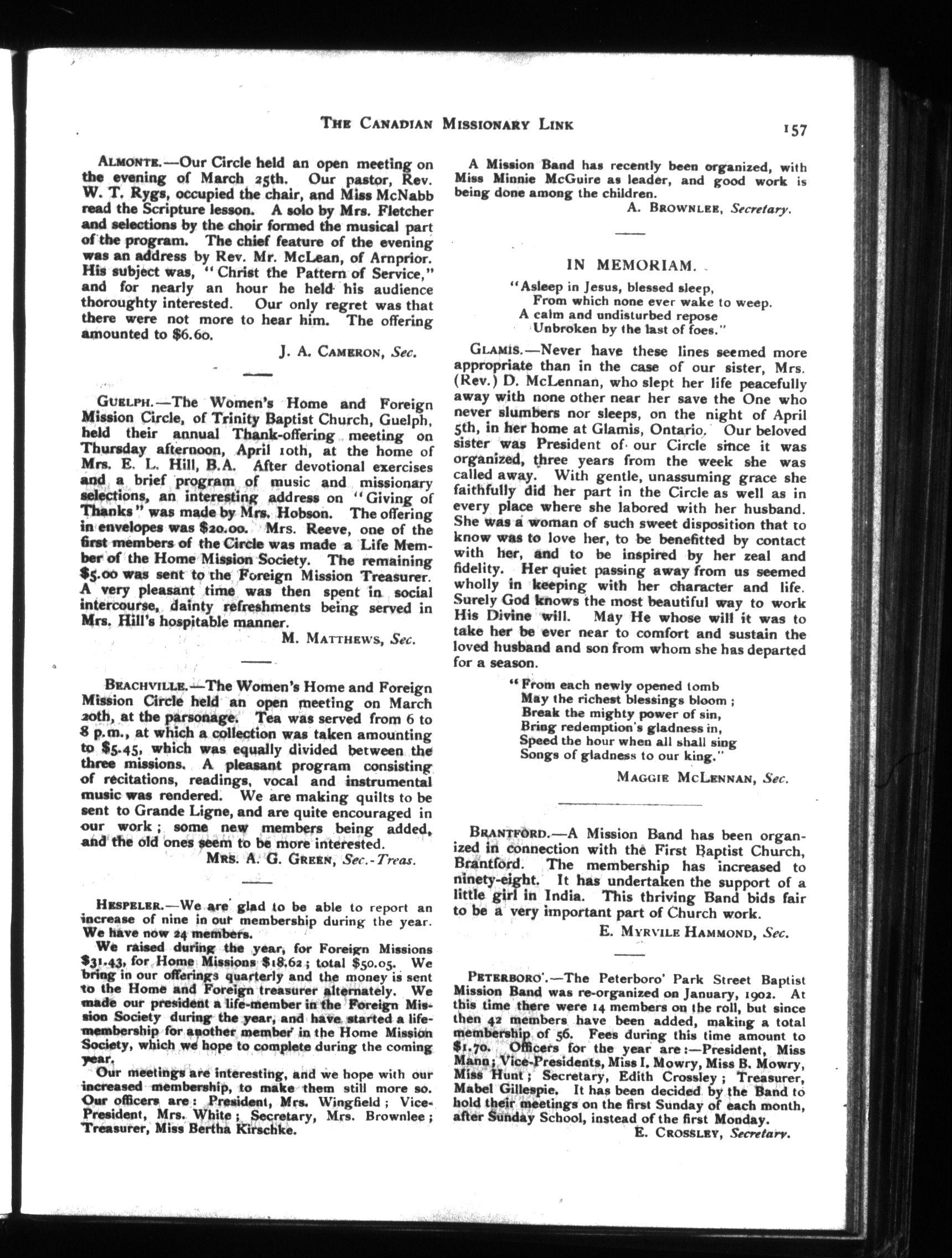 THE CANADIAN MISSIONARY LINK 157

ALMONTE.—Our Circle held an open meeting on the evening of March 25th. Our pastor, Rev. W. T. Rygs, occupied the chair, and Miss McNabb read the Scripture lesson. A solo by Mrs. Fletcher and selections by the choir formed the musical part of the program. The chief feature of the evening was an address by Rev. Mr. McLean, of Arnprior. His subject was, "Christ the Pattern of Service," and for nearly an hour he held his audience thoroughty interested. Our only regret was that there were not more to hear him. The offering amounted to $6.60.

J. A. CAMERON, Sec.

GUELPH.—The Women's Home and Foreign Mission Circle, of Trinity Baptist Church, Guelph, held their annual Thank-offering meeting on Thursday afternoon, April 10th, at the home of Mrs. E. L. Hill, B.A. After devotional exercises and a brief program of music and missionary selections, an interesting address on "Giving of Thanks" was made by Mrs. Hobson. The offering in envelopes was $20.00. Mrs. Reeve, one of the first members of the Circle was made a Life Member of the Home Mission Society. The remaining $5.00 was sent to the Foreign Mission Treasurer. A very pleasant time was then spent in social intercourse, dainty refreshments being served in Mrs. Hill's hospitable manner.

M. MATTHEWS, Sec.

BEACHVILLE.—The Women's Home and Foreign Mission Circle held an open meeting on March 20th, at the parsonage. Tea was served from 6 to 8 p.m., at which a collection was taken amounting to $5.45, which was equally divided between the three missions. A pleasant program consisting of recitations, readings, vocal and instrumental music was rendered. We are making quilts to be sent to Grande Ligne, and are quite encouraged in our work; some new members being added, and the old ones seem to be more interested.

MRS. A. G. GREEN, Sec.-Treas.

HESPELER.—We are glad to be able to report an increase of nine in our membership during the year. We have now 24 members.

We raised during the year, for Foreign Missions $31.43, for Home Missions $18.62; total $50.05. We bring in our offerings quarterly and the money is sent to the Home and Foreign treasurer alternately. We made our president a life-member in the Foreign Mission Society during the year, and have started a life-membership for another member in the Home Mission Society, which we hope to complete during the coming year.

Our meetings are interesting, and we hope with our increased membership, to make them still more so. Our officers are: President, Mrs. Wingfield; Vice-President, Mrs. White; Secretary, Mrs. Brownlee; Treasurer, Miss Bertha Kirschke.

A Mission Band has recently been organized, with Miss Minnie McGuire as leader, and good work is being done among the children.

A. BROWNLEE, Secretary.

IN MEMORIAM.

"Asleep in Jesus, blessed sleep,
From which none ever wake to weep.
A calm and undisturbed repose
Unbroken by the last of foes."

GLAMIS.—Never have these lines seemed more appropriate than in the case of our sister, Mrs. (Rev.) D. McLennan, who slept her life peacefully away with none other near her save the One who never slumbers nor sleeps, on the night of April 5th, in her home at Glamis, Ontario. Our beloved sister was President of our Circle since it was organized, three years from the week she was called away. With gentle, unassuming grace she faithfully did her part in the Circle as well as in every place where she labored with her husband. She was a woman of such sweet disposition that to know was to love her, to be benefitted by contact with her, and to be inspired by her zeal and fidelity. Her quiet passing away from us seemed wholly in keeping with her character and life. Surely God knows the most beautiful way to work His Divine will. May He whose will it was to take her be ever near to comfort and sustain the loved husband and son from whom she has departed for a season.

"From each newly opened tomb
May the richest blessings bloom;
Break the mighty power of sin,
Bring redemption's gladness in,
Speed the hour when all shall sing
Songs of gladness to our king."

MAGGIE MCLENNAN, Sec.

BRANTFORD.—A Mission Band has been organized in connection with the First Baptist Church, Brantford. The membership has increased to ninety-eight. It has undertaken the support of a little girl in India. This thriving Band bids fair to be a very important part of Church work.

E. MYRVILE HAMMOND, Sec.

PETERBORO'.—The Peterboro' Park Street Baptist Mission Band was re-organized on January, 1902. At this time there were 14 members on the roll, but since then 42 members have been added, making a total membership of 56. Fees during this time amount to $1.70. Officers for the year are:—President, Miss Mann; Vice-Presidents, Miss I. Mowry, Miss B. Mowry, Miss Hunt; Secretary, Edith Crossley; Treasurer, Mabel Gillespie. It has been decided by the Band to hold their meetings on the first Sunday of each month, after Sunday School, instead of the first Monday.

E. CROSSLEY, Secretary.